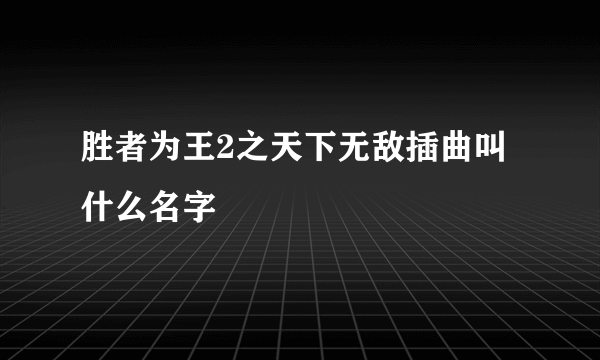 胜者为王2之天下无敌插曲叫什么名字